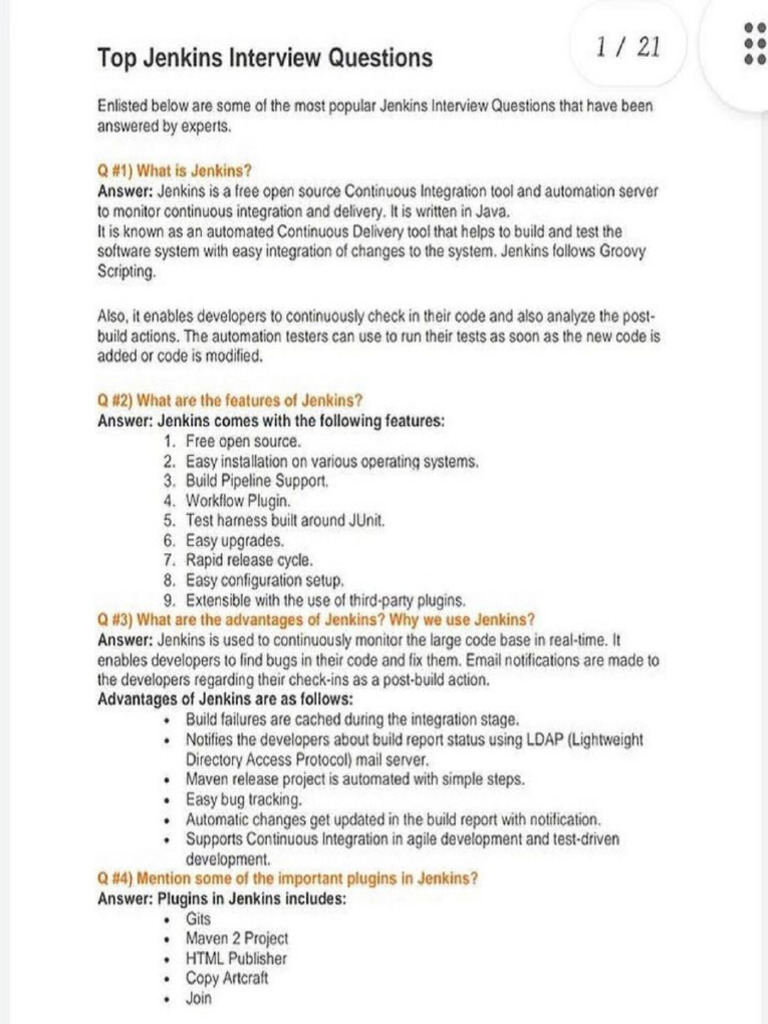 Top Jenkins Interview Questions

1 / 21

Enlisted below are some of the most popular Jenkins Interview Questions that have been answered by experts.

Q #1) What is Jenkins?
Answer: Jenkins is a free open source Continuous Integration tool and automation server to monitor continuous integration and delivery. It is written in Java.
It is known as an automated Continuous Delivery tool that helps to build and test the software system with easy integration of changes to the system. Jenkins follows Groovy Scripting.

Also, it enables developers to continuously check in their code and also analyze the post-build actions. The automation testers can use to run their tests as soon as the new code is added or code is modified.

Q #2) What are the features of Jenkins?
Answer: Jenkins comes with the following features:
1. Free open source.
2. Easy installation on various operating systems.
3. Build Pipeline Support.
4. Workflow Plugin.
5. Test harness built around JUnit.
6. Easy upgrades.
7. Rapid release cycle.
8. Easy configuration setup.
9. Extensible with the use of third-party plugins.
Q #3) What are the advantages of Jenkins? Why we use Jenkins?
Answer: Jenkins is used to continuously monitor the large code base in real-time. It enables developers to find bugs in their code and fix them. Email notifications are made to the developers regarding their check-ins as a post-build action.
Advantages of Jenkins are as follows:
• Build failures are cached during the integration stage.
• Notifies the developers about build report status using LDAP (Lightweight Directory Access Protocol) mail server.
• Maven release project is automated with simple steps.
• Easy bug tracking.
• Automatic changes get updated in the build report with notification.
• Supports Continuous Integration in agile development and test-driven development.
Q #4) Mention some of the important plugins in Jenkins?
Answer: Plugins in Jenkins includes:
• Gits
• Maven 2 Project
• HTML Publisher
• Copy Artcraft
• Join